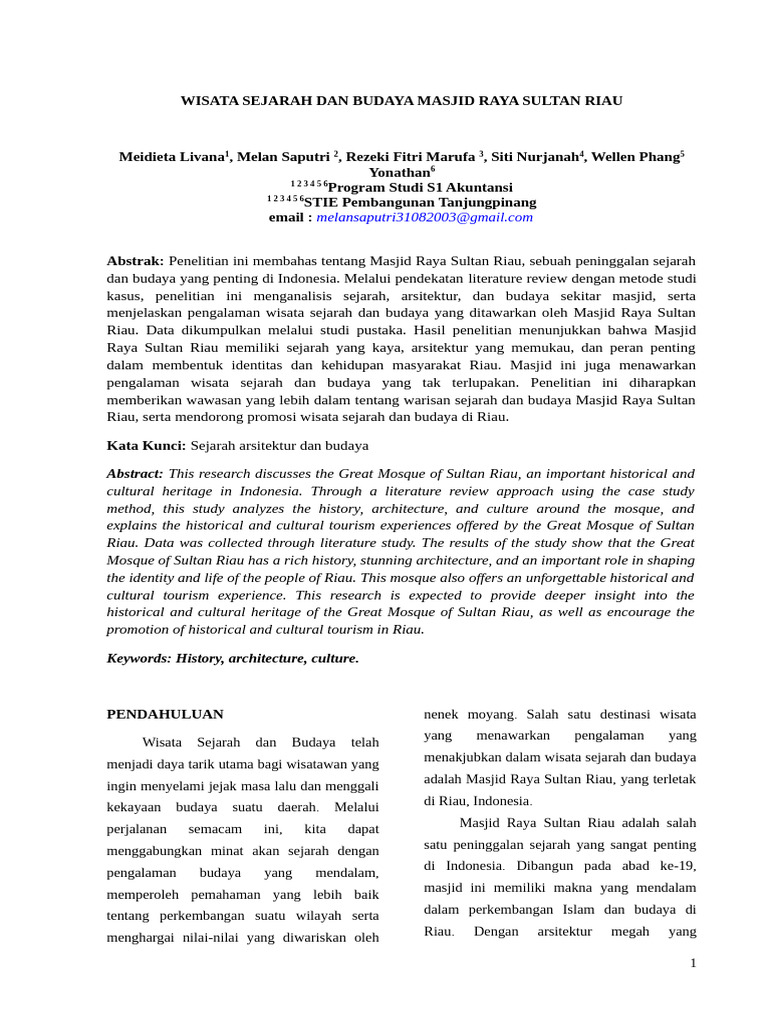 WISATA SEJARAH DAN BUDAYA MASJID RAYA SULTAN RIAU

Meidieta Livana$^1$, Melan Saputri $^2$, Rezeki Fitri Marufa $^3$, Siti Nurjanah$^4$, Wellen Phang$^5$ Yonathan$^6$
$^{1\,2\,3\,4\,5\,6}$Program Studi S1 Akuntansi
$^{1\,2\,3\,4\,5\,6}$STIE Pembangunan Tanjungpinang
email : melansaputri31082003@gmail.com

Abstrak: Penelitian ini membahas tentang Masjid Raya Sultan Riau, sebuah peninggalan sejarah dan budaya yang penting di Indonesia. Melalui pendekatan literature review dengan metode studi kasus, penelitian ini menganalisis sejarah, arsitektur, dan budaya sekitar masjid, serta menjelaskan pengalaman wisata sejarah dan budaya yang ditawarkan oleh Masjid Raya Sultan Riau. Data dikumpulkan melalui studi pustaka. Hasil penelitian menunjukkan bahwa Masjid Raya Sultan Riau memiliki sejarah yang kaya, arsitektur yang memukau, dan peran penting dalam membentuk identitas dan kehidupan masyarakat Riau. Masjid ini juga menawarkan pengalaman wisata sejarah dan budaya yang tak terlupakan. Penelitian ini diharapkan memberikan wawasan yang lebih dalam tentang warisan sejarah dan budaya Masjid Raya Sultan Riau, serta mendorong promosi wisata sejarah dan budaya di Riau.

Kata Kunci: Sejarah arsitektur dan budaya

Abstract: This research discusses the Great Mosque of Sultan Riau, an important historical and cultural heritage in Indonesia. Through a literature review approach using the case study method, this study analyzes the history, architecture, and culture around the mosque, and explains the historical and cultural tourism experiences offered by the Great Mosque of Sultan Riau. Data was collected through literature study. The results of the study show that the Great Mosque of Sultan Riau has a rich history, stunning architecture, and an important role in shaping the identity and life of the people of Riau. This mosque also offers an unforgettable historical and cultural tourism experience. This research is expected to provide deeper insight into the historical and cultural heritage of the Great Mosque of Sultan Riau, as well as encourage the promotion of historical and cultural tourism in Riau.

Keywords: History, architecture, culture.

PENDAHULUAN

Wisata Sejarah dan Budaya telah menjadi daya tarik utama bagi wisatawan yang ingin menyelami jejak masa lalu dan menggali kekayaan budaya suatu daerah. Melalui perjalanan semacam ini, kita dapat menggabungkan minat akan sejarah dengan pengalaman budaya yang mendalam, memperoleh pemahaman yang lebih baik tentang perkembangan suatu wilayah serta menghargai nilai-nilai yang diwariskan oleh nenek moyang. Salah satu destinasi wisata yang menawarkan pengalaman yang menakjubkan dalam wisata sejarah dan budaya adalah Masjid Raya Sultan Riau, yang terletak di Riau, Indonesia.

Masjid Raya Sultan Riau adalah salah satu peninggalan sejarah yang sangat penting di Indonesia. Dibangun pada abad ke-19, masjid ini memiliki makna yang mendalam dalam perkembangan Islam dan budaya di Riau. Dengan arsitektur megah yang

1